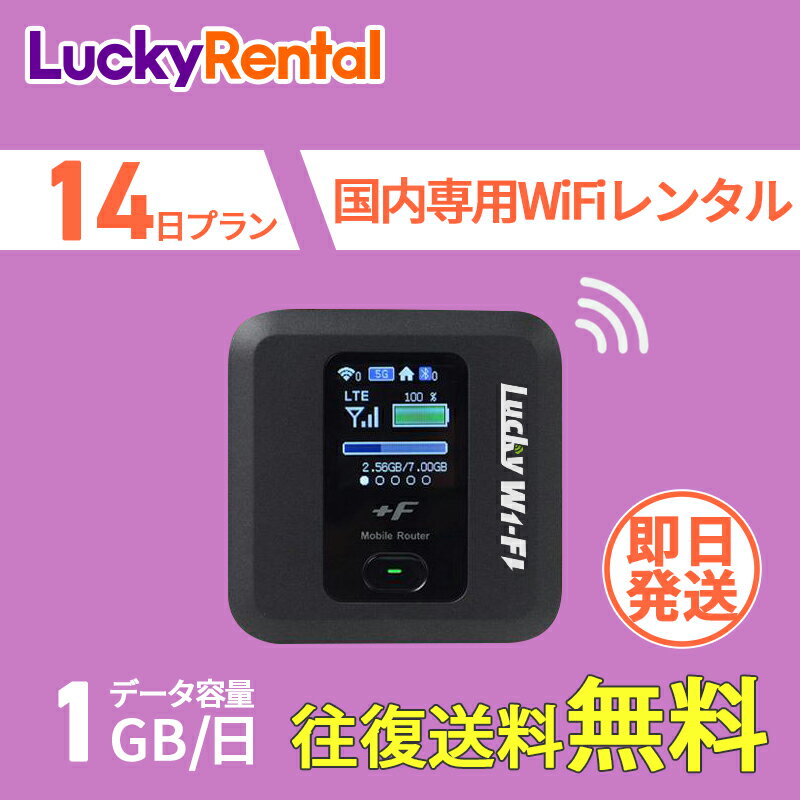 LuckyRental

14日プラン

国内専用WiFiレンタル

0 5G 0
LTE 100 %
2.56GB/7.00GB
+F
Mobile Router

Lucky Wi-Fi

即日発送

1 データ容量 GB/日

往復送料無料